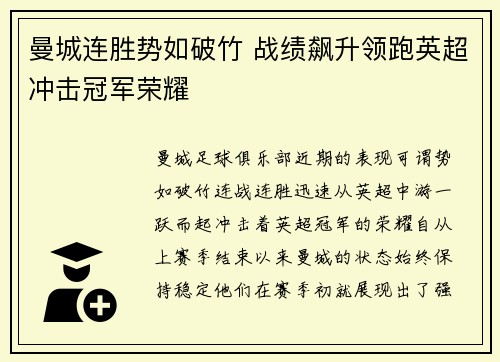 曼城连胜势如破竹 战绩飙升领跑英超冲击冠军荣耀

曼城足球俱乐部近期的表现可谓势如破竹连战连胜迅速从英超中游一跃而起冲击着英超冠军的荣耀自从上赛季结束以来曼城的状态始终保持稳定他们在赛季初就展现出了强